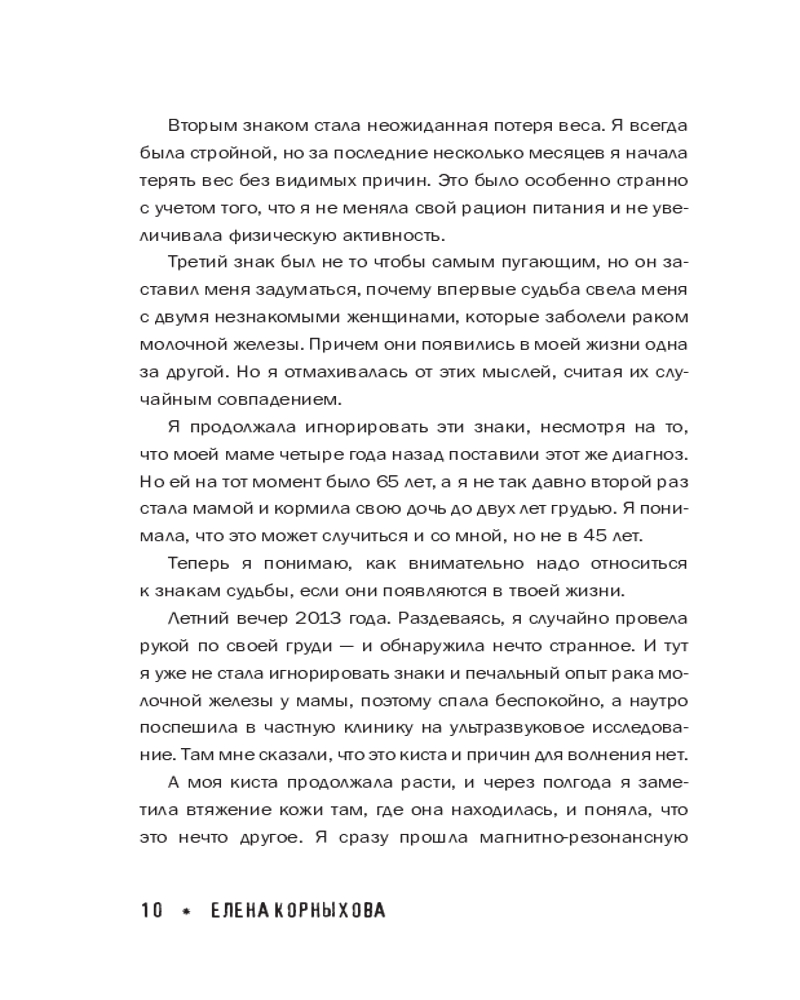 Вторым знаком стала неожиданная потеря веса. Я всегда была стройной, но за последние несколько месяцев я начала терять вес без видимых причин. Это было особенно странно с учетом того, что я не меняла свой рацион питания и не увеличивала физическую активность.

Третий знак был не то чтобы самым пугающим, но он заставил меня задуматься, почему впервые судьба свела меня с двумя незнакомыми женщинами, которые заболели раком молочной железы. Причем они появились в моей жизни одна за другой. Но я отмахивалась от этих мыслей, считая их случайным совпадением.

Я продолжала игнорировать эти знаки, несмотря на то, что моей маме четыре года назад поставили этот же диагноз. Но ей на тот момент было 65 лет, а я не так давно второй раз стала мамой и кормила свою дочь до двух лет грудью. Я понимала, что это может случиться и со мной, но не в 45 лет.

Теперь я понимаю, как внимательно надо относиться к знакам судьбы, если они появляются в твоей жизни.

Летний вечер 2013 года. Раздеваясь, я случайно провела рукой по своей груди — и обнаружила нечто странное. И тут я уже не стала игнорировать знаки и печальный опыт рака молочной железы у мамы, поэтому спала беспокойно, а наутро поспешила в частную клинику на ультразвуковое исследование. Там мне сказали, что это киста и причин для волнения нет.

А моя киста продолжала расти, и через полгода я заметила втяжение кожи там, где она находилась, и поняла, что это нечто другое. Я сразу прошла магнитно-резонансную

10 * ЕЛЕНА КОРНЫХОВА